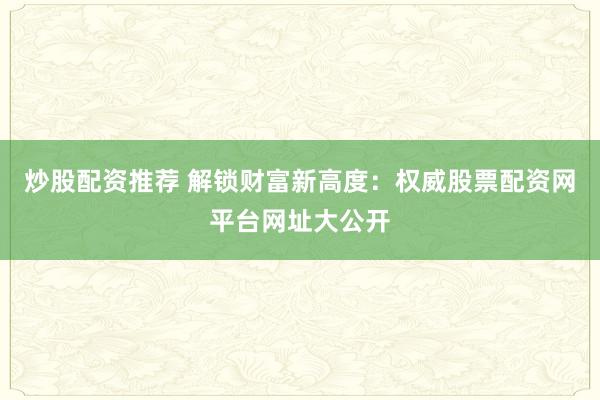 炒股配资推荐 解锁财富新高度：权威股票配资网平台网址大公开